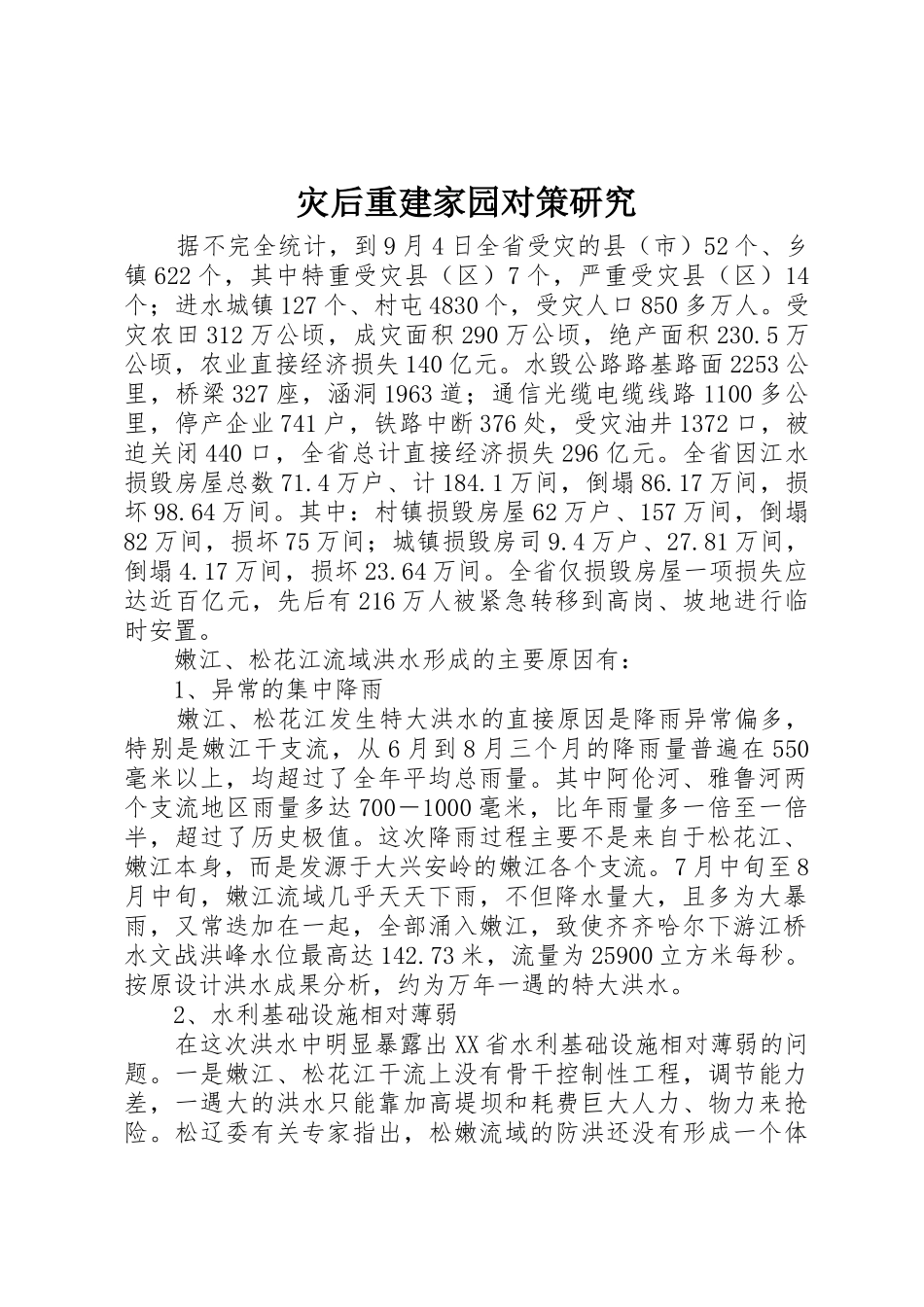 灾后重建家园对策研究

据不完全统计，到9月4日全省受灾的县（市）52个、乡镇622个，其中特重受灾县（区）7个，严重受灾县（区）14个；进水城镇127个、村屯4830个，受灾人口850多万人。受灾农田312万公顷，成灾面积290万公顷，绝产面积230.5万公顷，农业直接经济损失140亿元。水毁公路路基路面2253公里，桥梁327座，涵洞1963道；通信光缆电缆线路1100多公里，停产企业741户，铁路中断376处，受灾油井1372口，被迫关闭440口，全省总计直接经济损失296亿元。全省因江水损毁房屋总数71.4万户、计184.1万间，倒塌86.17万间，损坏98.64万间。其中：村镇损毁房屋62万户、157万间，倒塌82万间，损坏75万间；城镇损毁房司9.4万户、27.81万间，倒塌4.17万间，损坏23.64万间。全省仅损毁房屋一项损失应达近百亿元，先后有216万人被紧急转移到高岗、坡地进行临时安置。

嫩江、松花江流域洪水形成的主要原因有：

1、异常的集中降雨

嫩江、松花江发生特大洪水的直接原因是降雨异常偏多，特别是嫩江干支流，从6月到8月三个月的降雨量普遍在550毫米以上，均超过了全年平均总雨量。其中阿伦河、雅鲁河两个支流地区雨量多达700－1000毫米，比年雨量多一倍至一倍半，超过了历史极值。这次降雨过程主要不是来自于松花江、嫩江本身，而是发源于大兴安岭的嫩江各个支流。7月中旬至8月中旬，嫩江流域几乎天天下雨，不但降水量大，且多为大暴雨，又常迭加在一起，全部涌入嫩江，致使齐齐哈尔下游江桥水文战洪峰水位最高达142.73米，流量为25900立方米每秒。按原设计洪水成果分析，约为万年一遇的特大洪水。

2、水利基础设施相对薄弱

在这次洪水中明显暴露出XX省水利基础设施相对薄弱的问题。一是嫩江、松花江干流上没有骨干控制性工程，调节能力差，一遇大的洪水只能靠加高堤坝和耗费巨大人力、物力来抢险。松辽委有关专家指出，松嫩流域的防洪还没有形成一个体